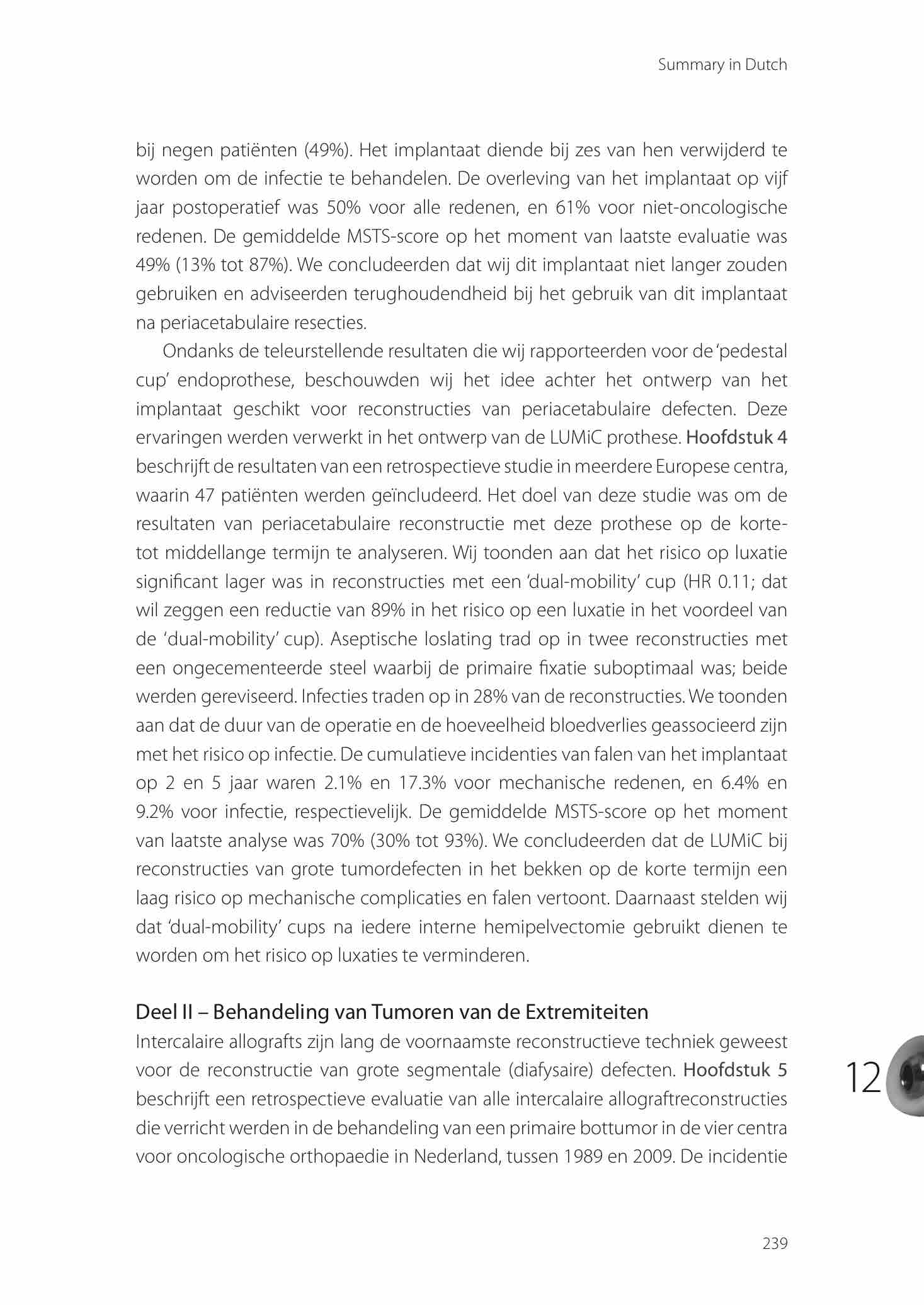 Summary in Dutch

bij negen patiënten (49%). Het implantaat diende bij zes van hen verwijderd te worden om de infectie te behandelen. De overleving van het implantaat op vijf jaar postoperatief was 50% voor alle redenen, en 61% voor niet-oncologische redenen. De gemiddelde MSTS-score op het moment van laatste evaluatie was 49% (13% tot 87%). We concludeerden dat wij dit implantaat niet langer zouden gebruiken en adviseerden terughoudendheid bij het gebruik van dit implantaat na periacetabulaire resecties.

Ondanks de teleurstellende resultaten die wij rapporteerden voor de 'pedestal cup' endoprothese, beschouwden wij het idee achter het ontwerp van het implantaat geschikt voor reconstructies van periacetabulaire defecten. Deze ervaringen werden verwerkt in het ontwerp van de LUMiC prothese. Hoofdstuk 4 beschrijft de resultaten van een retrospectieve studie in meerdere Europese centra, waarin 47 patiënten werden geïncludeerd. Het doel van deze studie was om de resultaten van periacetabulaire reconstructie met deze prothese op de korte- tot middellange termijn te analyseren. Wij toonden aan dat het risico op luxatie significant lager was in reconstructies met een 'dual-mobility' cup (HR 0.11; dat wil zeggen een reductie van 89% in het risico op een luxatie in het voordeel van de 'dual-mobility' cup). Aseptische loslating trad op in twee reconstructies met een ongecementeerde steel waarbij de primaire fixatie suboptimaal was; beide werden gereviseerd. Infecties traden op in 28% van de reconstructies. We toonden aan dat de duur van de operatie en de hoeveelheid bloedverlies geassocieerd zijn met het risico op infectie. De cumulatieve incidenties van falen van het implantaat op 2 en 5 jaar waren 2.1% en 17.3% voor mechanische redenen, en 6.4% en 9.2% voor infectie, respectievelijk. De gemiddelde MSTS-score op het moment van laatste analyse was 70% (30% tot 93%). We concludeerden dat de LUMiC bij reconstructies van grote tumordefecten in het bekken op de korte termijn een laag risico op mechanische complicaties en falen vertoont. Daarnaast stelden wij dat 'dual-mobility' cups na iedere interne hemipelvectomie gebruikt dienen te worden om het risico op luxaties te verminderen.

Deel II – Behandeling van Tumoren van de Extremiteiten
Intercalaire allografts zijn lang de voornaamste reconstructieve techniek geweest voor de reconstructie van grote segmentale (diafysaire) defecten. Hoofdstuk 5 beschrijft een retrospectieve evaluatie van alle intercalaire allograftreconstructies die verricht werden in de behandeling van een primaire bottumor in de vier centra voor oncologische orthopaedie in Nederland, tussen 1989 en 2009. De incidentie

12

239